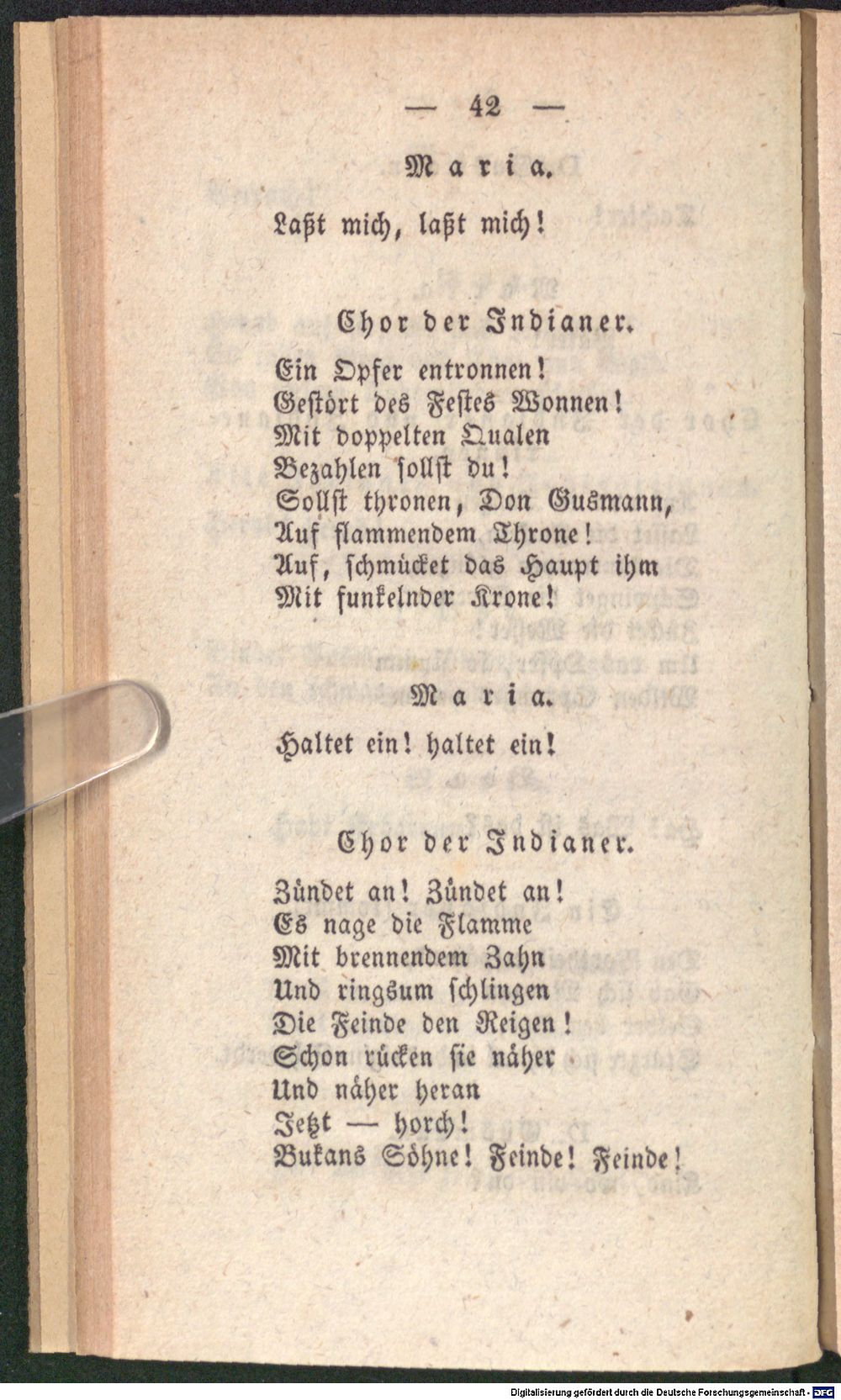 — 42 —

Maria.

Laßt mich, laßt mich!

Chor der Indianer.

Ein Opfer entronnen!
Gestört des Festes Wonnen!
Mit doppelten Qualen
Bezahlen sollst du!
Sollst thronen, Don Gusmann,
Auf flammendem Throne!
Auf, schmücket das Haupt ihm
Mit funkelnder Krone!

Maria.

Haltet ein! haltet ein!

Chor der Indianer.

Zündet an! Zündet an!
Es nage die Flamme
Mit brennendem Zahn
Und ringsum schlingen
Die Feinde den Reigen!
Schon rücken sie näher
Und näher heran
Jetzt — horch!
Bukans Söhne! Feinde! Feinde!

Digitalisierung gefördert durch die Deutsche Forschungsgemeinschaft - DFG